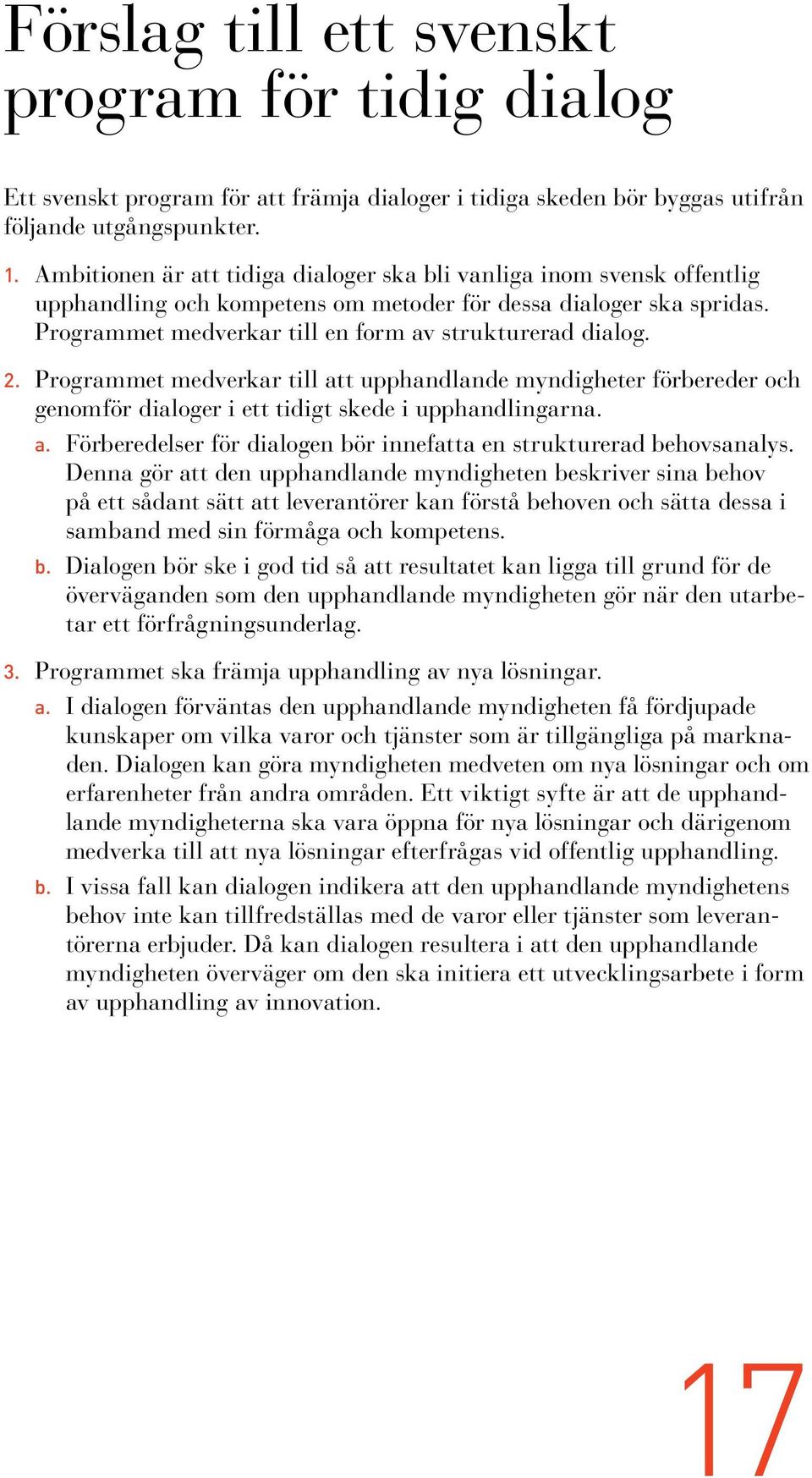 Förslag till ett svenskt program för tidig dialog

Ett svenskt program för att främja dialoger i tidiga skeden bör byggas utifrån följande utgångspunkter.

1. Ambitionen är att tidiga dialoger ska bli vanliga inom svensk offentlig upphandling och kompetens om metoder för dessa dialoger ska spridas. Programmet medverkar till en form av strukturerad dialog.

2. Programmet medverkar till att upphandlande myndigheter förbereder och genomför dialoger i ett tidigt skede i upphandlingarna.

a. Förberedelser för dialogen bör innefatta en strukturerad behovsanalys. Denna gör att den upphandlande myndigheten beskriver sina behov på ett sådant sätt att leverantörer kan förstå behoven och sätta dessa i samband med sin förmåga och kompetens.

b. Dialogen bör ske i god tid så att resultatet kan ligga till grund för de överväganden som den upphandlande myndigheten gör när den utarbetar ett förfrågningsunderlag.

3. Programmet ska främja upphandling av nya lösningar.

a. I dialogen förväntas den upphandlande myndigheten få fördjupade kunskaper om vilka varor och tjänster som är tillgängliga på marknaden. Dialogen kan göra myndigheten medveten om nya lösningar och om erfarenheter från andra områden. Ett viktigt syfte är att de upphandlande myndigheterna ska vara öppna för nya lösningar och därigenom medverka till att nya lösningar efterfrågas vid offentlig upphandling.

b. I vissa fall kan dialogen indikera att den upphandlande myndighetens behov inte kan tillfredställas med de varor eller tjänster som leverantörerna erbjuder. Då kan dialogen resultera i att den upphandlande myndigheten överväger om den ska initiera ett utvecklingsarbete i form av upphandling av innovation.

17